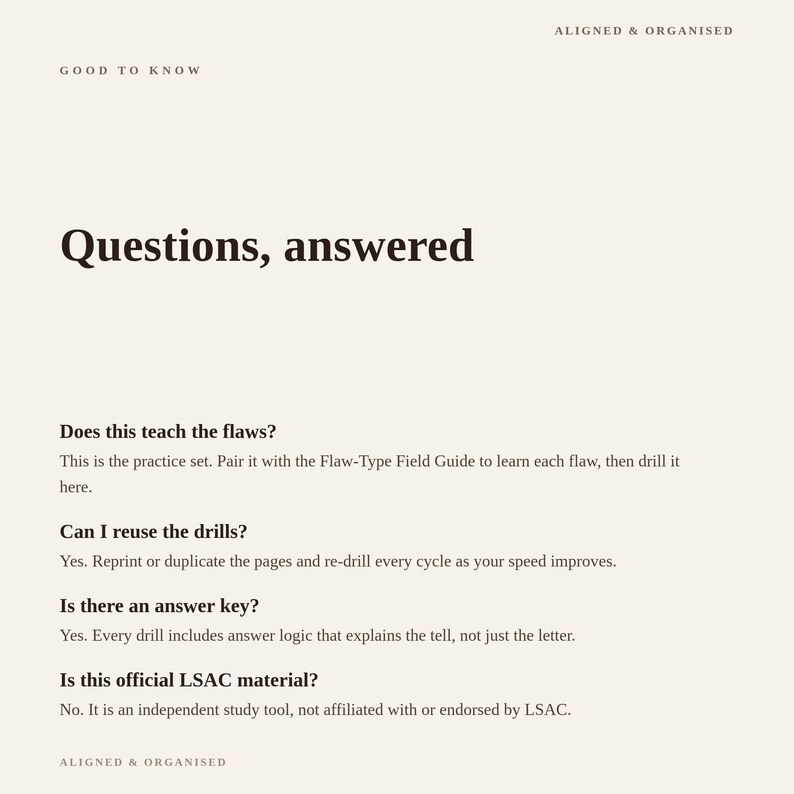 ALIGNED & ORGANISED

GOOD TO KNOW

Questions, answered

Does this teach the flaws?

This is the practice set. Pair it with the Flaw-Type Field Guide to learn each flaw, then drill it here.

Can I reuse the drills?

Yes. Reprint or duplicate the pages and re-drill every cycle as your speed improves.

Is there an answer key?

Yes. Every drill includes answer logic that explains the tell, not just the letter.

Is this official LSAC material?

No. It is an independent study tool, not affiliated with or endorsed by LSAC.

ALIGNED & ORGANISED